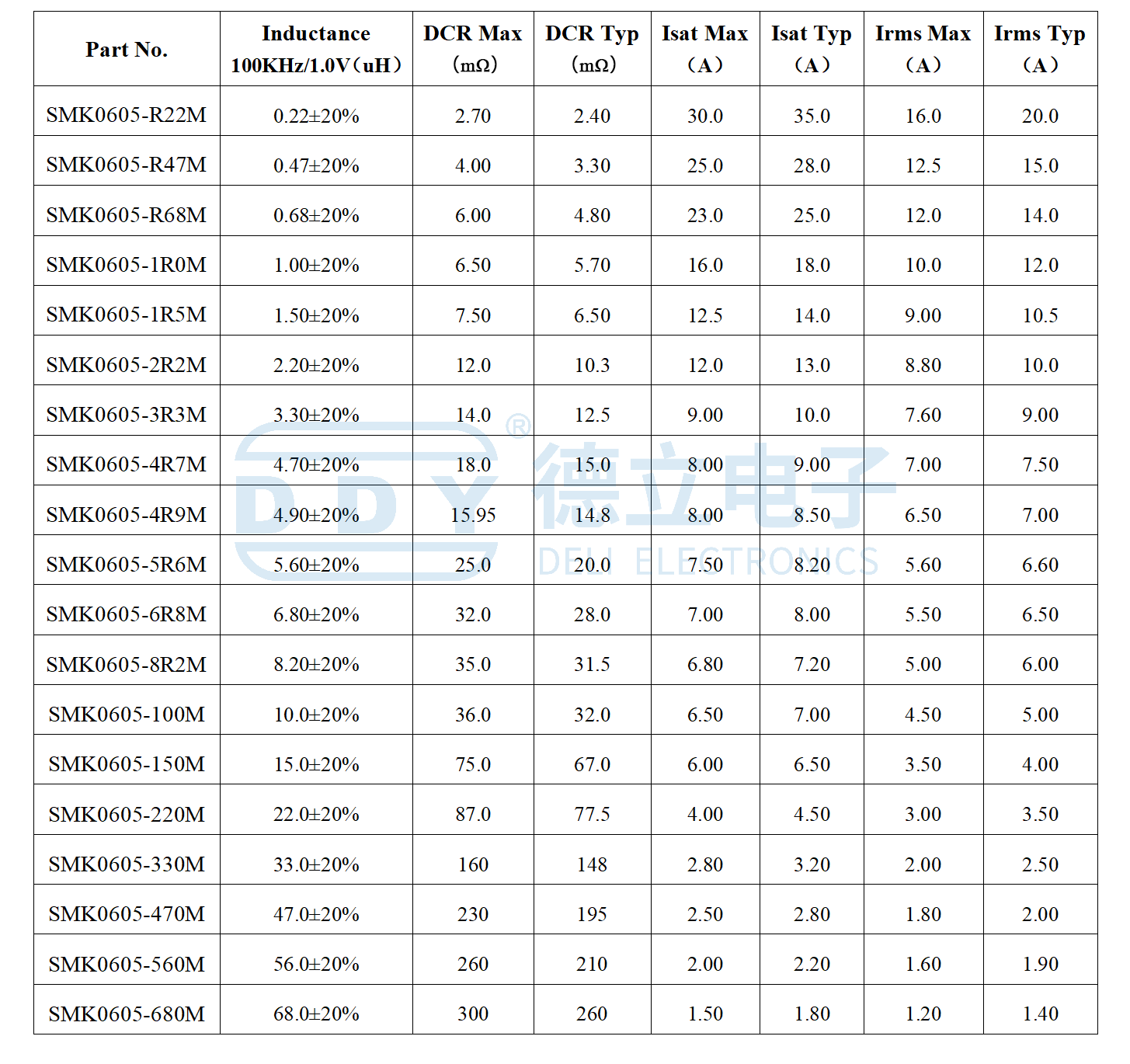 | Part No. | Inductance 100KHz/1.0V（uH） | DCR Max （mΩ） | DCR Typ （mΩ） | Isat Max （A） | Isat Typ （A） | Irms Max （A） | Irms Typ （A） |
|---|---|---|---|---|---|---|---|
| SMK0605-R22M | 0.22±20% | 2.70 | 2.40 | 30.0 | 35.0 | 16.0 | 20.0 |
| SMK0605-R47M | 0.47±20% | 4.00 | 3.30 | 25.0 | 28.0 | 12.5 | 15.0 |
| SMK0605-R68M | 0.68±20% | 6.00 | 4.80 | 23.0 | 25.0 | 12.0 | 14.0 |
| SMK0605-1R0M | 1.00±20% | 6.50 | 5.70 | 16.0 | 18.0 | 10.0 | 12.0 |
| SMK0605-1R5M | 1.50±20% | 7.50 | 6.50 | 12.5 | 14.0 | 9.00 | 10.5 |
| SMK0605-2R2M | 2.20±20% | 12.0 | 10.3 | 12.0 | 13.0 | 8.80 | 10.0 |
| SMK0605-3R3M | 3.30±20% | 14.0 | 12.5 | 9.00 | 10.0 | 7.60 | 9.00 |
| SMK0605-4R7M | 4.70±20% | 18.0 | 15.0 | 8.00 | 9.00 | 7.00 | 7.50 |
| SMK0605-4R9M | 4.90±20% | 15.95 | 14.8 | 8.00 | 8.50 | 6.50 | 7.00 |
| SMK0605-5R6M | 5.60±20% | 25.0 | 20.0 | 7.50 | 8.20 | 5.60 | 6.60 |
| SMK0605-6R8M | 6.80±20% | 32.0 | 28.0 | 7.00 | 8.00 | 5.50 | 6.50 |
| SMK0605-8R2M | 8.20±20% | 35.0 | 31.5 | 6.80 | 7.20 | 5.00 | 6.00 |
| SMK0605-100M | 10.0±20% | 36.0 | 32.0 | 6.50 | 7.00 | 4.50 | 5.00 |
| SMK0605-150M | 15.0±20% | 75.0 | 67.0 | 6.00 | 6.50 | 3.50 | 4.00 |
| SMK0605-220M | 22.0±20% | 87.0 | 77.5 | 4.00 | 4.50 | 3.00 | 3.50 |
| SMK0605-330M | 33.0±20% | 160 | 148 | 2.80 | 3.20 | 2.00 | 2.50 |
| SMK0605-470M | 47.0±20% | 230 | 195 | 2.50 | 2.80 | 1.80 | 2.00 |
| SMK0605-560M | 56.0±20% | 260 | 210 | 2.00 | 2.20 | 1.60 | 1.90 |
| SMK0605-680M | 68.0±20% | 300 | 260 | 1.50 | 1.80 | 1.20 | 1.40 |

DDY® 德立电子 DELI ELECTRONICS